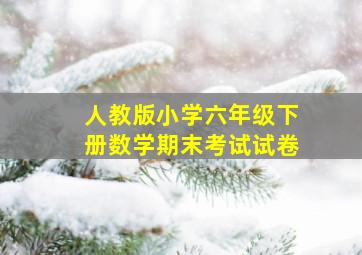 人教版小学六年级下册数学期末考试试卷